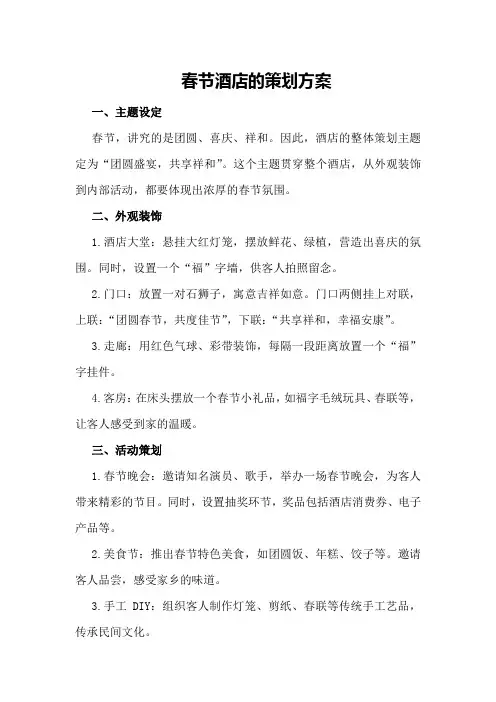 春节酒店的策划方案

一、主题设定

春节，讲究的是团圆、喜庆、祥和。因此，酒店的整体策划主题定为“团圆盛宴，共享祥和”。这个主题贯穿整个酒店，从外观装饰到内部活动，都要体现出浓厚的春节氛围。

二、外观装饰

1.酒店大堂：悬挂大红灯笼，摆放鲜花、绿植，营造出喜庆的氛围。同时，设置一个“福”字墙，供客人拍照留念。

2.门口：放置一对石狮子，寓意吉祥如意。门口两侧挂上对联，上联：“团圆春节，共度佳节”，下联：“共享祥和，幸福安康”。

3.走廊：用红色气球、彩带装饰，每隔一段距离放置一个“福”字挂件。

4.客房：在床头摆放一个春节小礼品，如福字毛绒玩具、春联等，让客人感受到家的温暖。

三、活动策划

1.春节晚会：邀请知名演员、歌手，举办一场春节晚会，为客人带来精彩的节目。同时，设置抽奖环节，奖品包括酒店消费券、电子产品等。

2.美食节：推出春节特色美食，如团圆饭、年糕、饺子等。邀请客人品尝，感受家乡的味道。

3.手工 DIY：组织客人制作灯笼、剪纸、春联等传统手工艺品，传承民间文化。